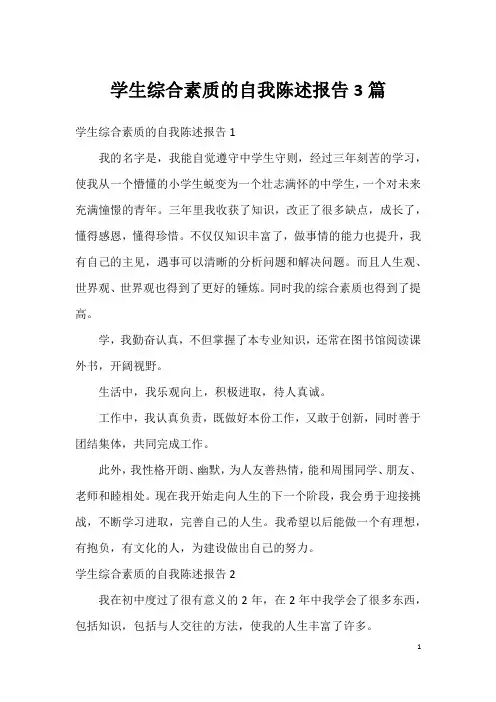 学生综合素质的自我陈述报告 3 篇

学生综合素质的自我陈述报告 1

我的名字是，我能自觉遵守中学生守则，经过三年刻苦的学习，使我从一个懵懂的小学生蜕变为一个壮志满怀的中学生，一个对未来充满憧憬的青年。三年里我收获了知识，改正了很多缺点，成长了，懂得感恩，懂得珍惜。不仅仅知识丰富了，做事情的能力也提升，我有自己的主见，遇事可以清晰的分析问题和解决问题。而且人生观、世界观、世界观也得到了更好的锤炼。同时我的综合素质也得到了提高。

学，我勤奋认真，不但掌握了本专业知识，还常在图书馆阅读课外书，开阔视野。

生活中，我乐观向上，积极进取，待人真诚。

工作中，我认真负责，既做好本份工作，又敢于创新，同时善于团结集体，共同完成工作。

此外，我性格开朗、幽默，为人友善热情，能和周围同学、朋友、老师和睦相处。现在我开始走向人生的下一个阶段，我会勇于迎接挑战，不断学习进取，完善自己的人生。我希望以后能做一个有理想，有抱负，有文化的人，为建设做出自己的努力。

学生综合素质的自我陈述报告 2

我在初中度过了很有意义的 2 年，在 2 年中我学会了很多东西，包括知识，包括与人交往的方法，使我的人生丰富了许多。

1